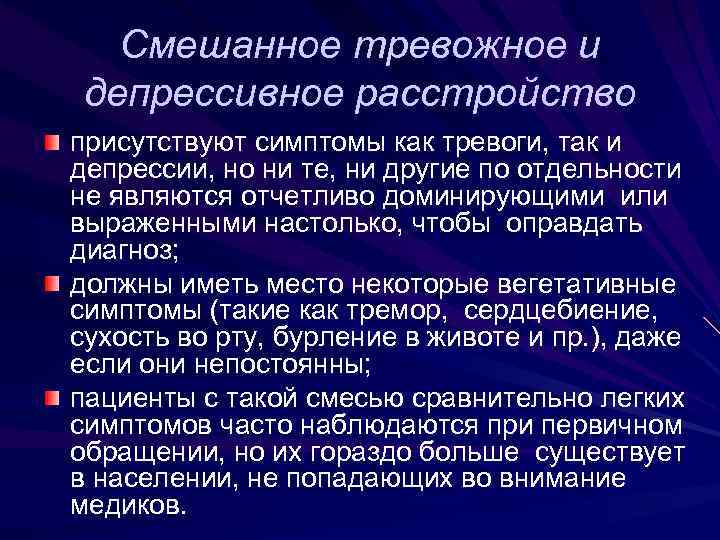 Смешанное тревожное и депрессивное расстройство

присутствуют симптомы как тревоги, так и депрессии, но ни те, ни другие по отдельности не являются отчетливо доминирующими или выраженными настолько, чтобы оправдать диагноз;

должны иметь место некоторые вегетативные симптомы (такие как тремор, сердцебиение, сухость во рту, бурление в животе и пр.), даже если они непостоянны;

пациенты с такой смесью сравнительно легких симптомов часто наблюдаются при первичном обращении, но их гораздо больше существует в населении, не попадающих во внимание медиков.